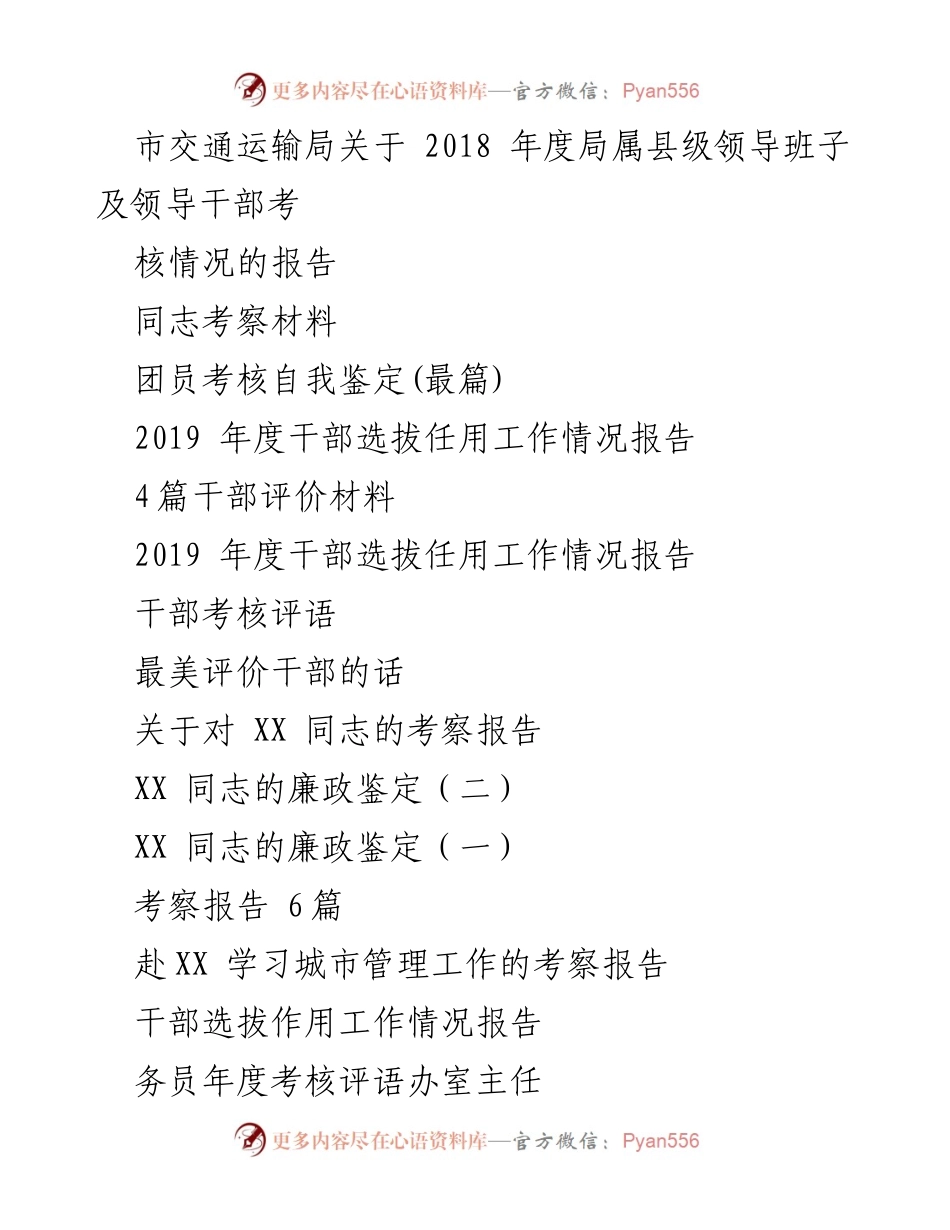 更多内容尽在心语资料库—官方微信：Pyan556

市交通运输局关于 2018 年度局属县级领导班子及领导干部考

核情况的报告

同志考察材料

团员考核自我鉴定(最篇)

2019 年度干部选拔任用工作情况报告

4篇干部评价材料

2019 年度干部选拔任用工作情况报告

干部考核评语

最美评价干部的话

关于对 XX 同志的考察报告

XX 同志的廉政鉴定（二）

XX 同志的廉政鉴定（一）

考察报告 6篇

赴XX 学习城市管理工作的考察报告

干部选拔作用工作情况报告

务员年度考核评语办室主任

更多内容尽在心语资料库—官方微信：Pyan556